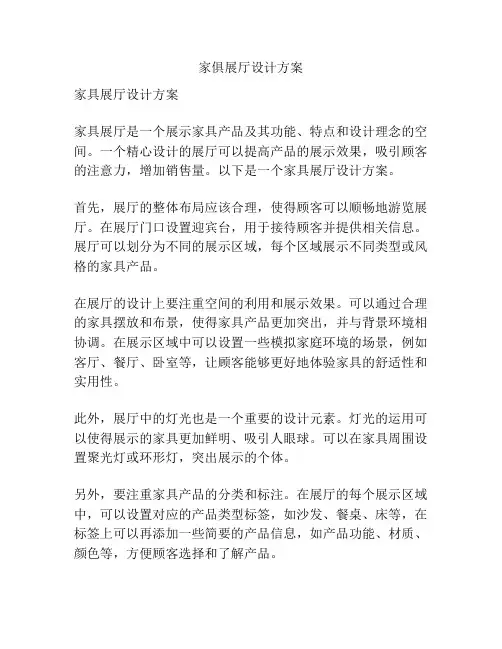 家俱展厅设计方案

家具展厅设计方案

家具展厅是一个展示家具产品及其功能、特点和设计理念的空间。一个精心设计的展厅可以提高产品的展示效果，吸引顾客的注意力，增加销售量。以下是一个家具展厅设计方案。

首先，展厅的整体布局应该合理，使得顾客可以顺畅地游览展厅。在展厅门口设置迎宾台，用于接待顾客并提供相关信息。展厅可以划分为不同的展示区域，每个区域展示不同类型或风格的家具产品。

在展厅的设计上要注重空间的利用和展示效果。可以通过合理的家具摆放和布景，使得家具产品更加突出，并与背景环境相协调。在展示区域中可以设置一些模拟家庭环境的场景，例如客厅、餐厅、卧室等，让顾客能够更好地体验家具的舒适性和实用性。

此外，展厅中的灯光也是一个重要的设计元素。灯光的运用可以使得展示的家具更加鲜明、吸引人眼球。可以在家具周围设置聚光灯或环形灯，突出展示的个体。

另外，要注重家具产品的分类和标注。在展厅的每个展示区域中，可以设置对应的产品类型标签，如沙发、餐桌、床等，在标签上可以再添加一些简要的产品信息，如产品功能、材质、颜色等，方便顾客选择和了解产品。